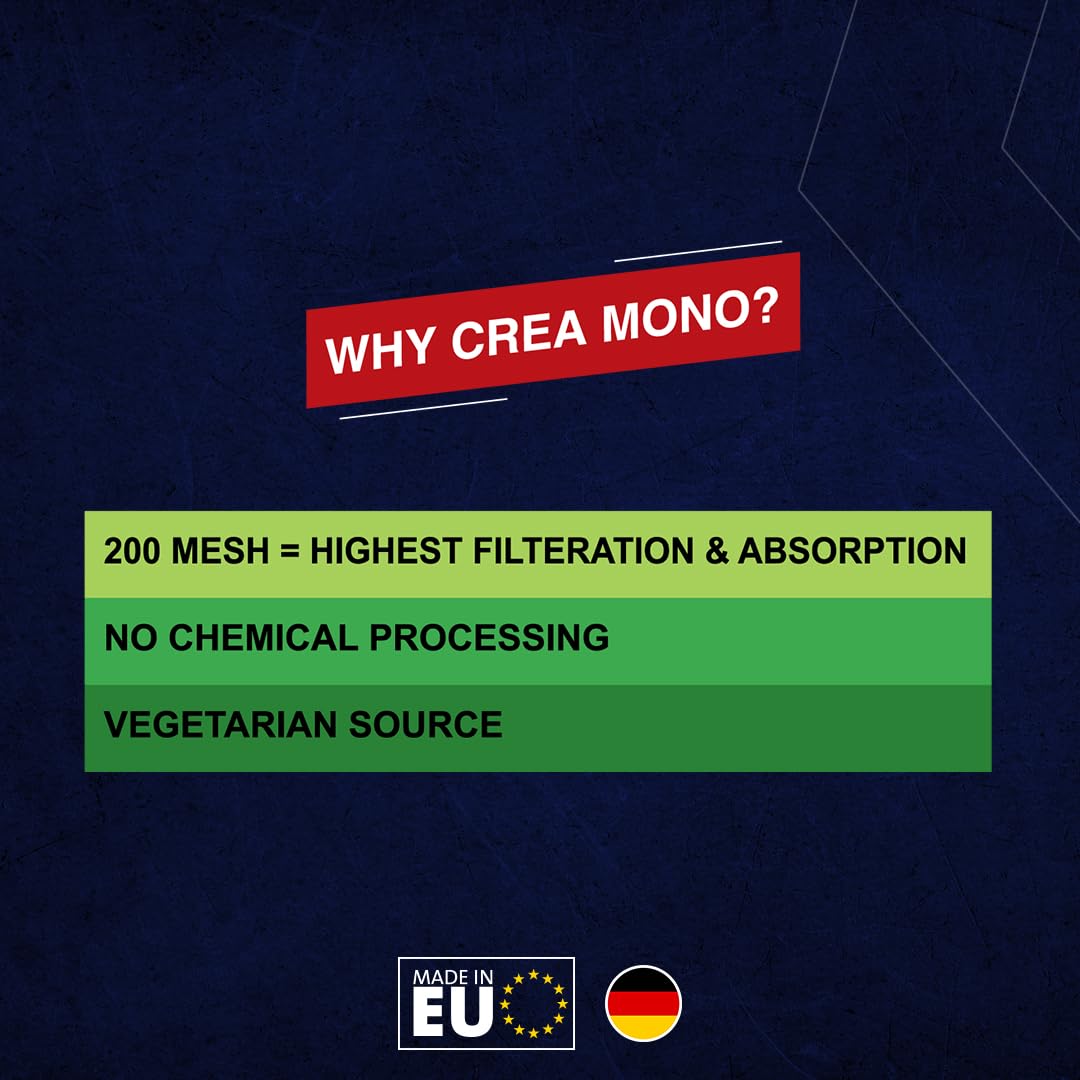 WHY CREA MONO?

200 MESH = HIGHEST FILTERATION & ABSORPTION

NO CHEMICAL PROCESSING

VEGETARIAN SOURCE

MADE IN EU